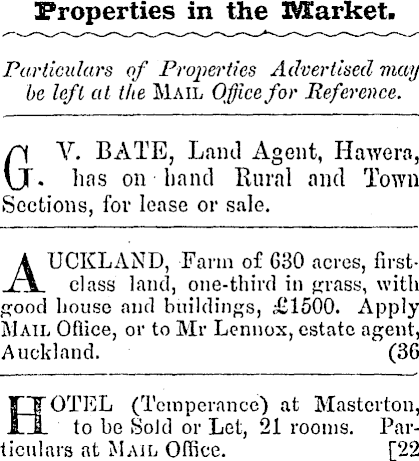 Properties in the Market.

Particulars of Properties Advertised may be left at the MAIL Office for Reference.

G. V. BATE, Land Agent, Hawera, has on hand Rural and Town Sections, for lease or sale.

AUCKLAND, Farm of 630 acres, first-class land, one-third in grass, with good house and buildings, £1500. Apply MAIL Office, or to Mr Lennox, estate agent, Auckland. (36

HOTEL (Temperance) at Masterton, to be Sold or Let, 21 rooms. Particulars at MAIL Office. [22